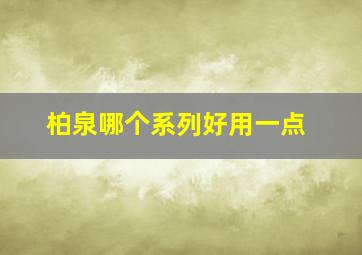 柏泉哪个系列好用一点